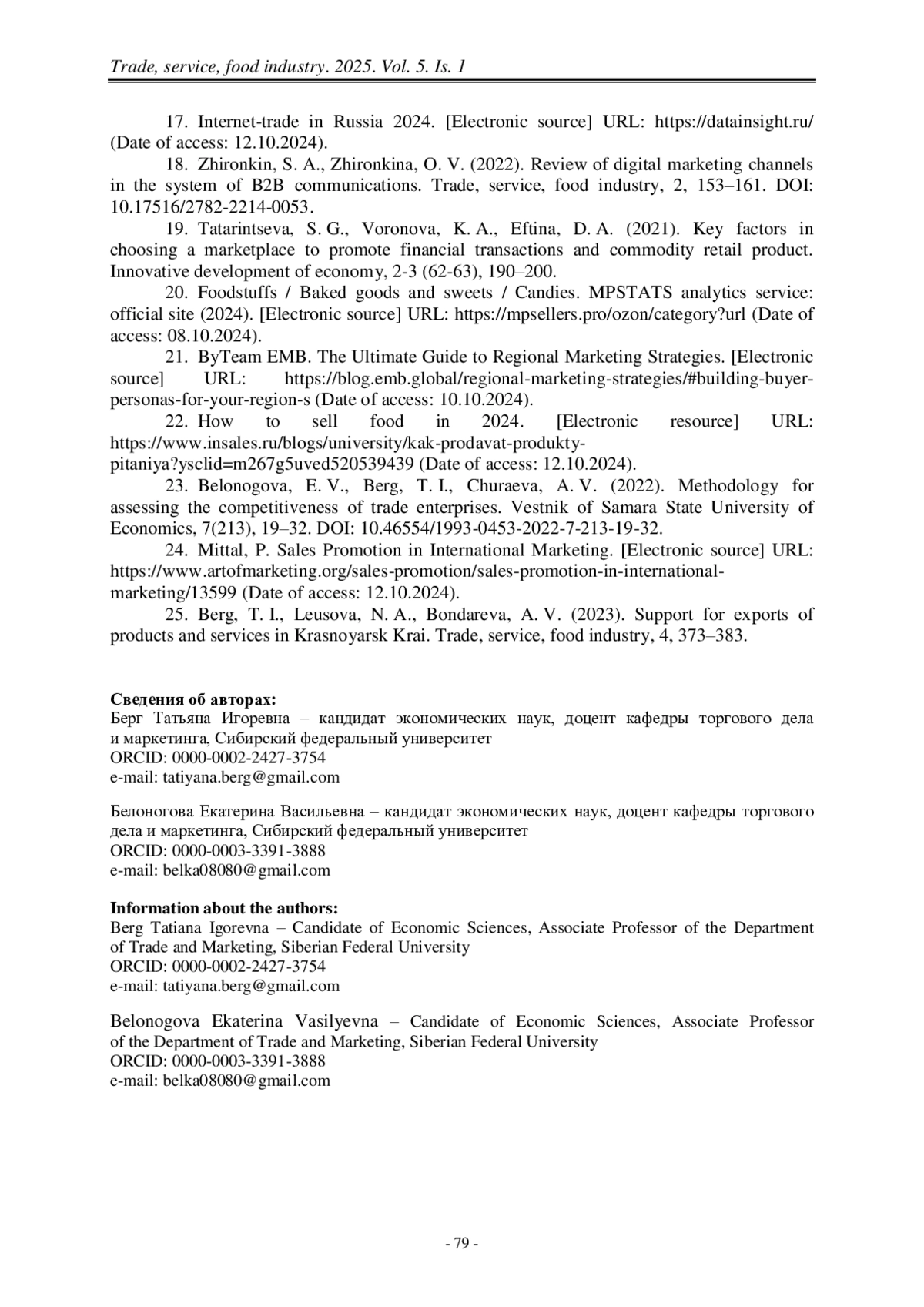 Trade, service, food industry. 2025. Vol. 5. Is. 1

17. Internet-trade in Russia 2024. [Electronic source] URL: https://datainsight.ru/ (Date of access: 12.10.2024).

18. Zhironkin, S. A., Zhironkina, O. V. (2022). Review of digital marketing channels in the system of B2B communications. Trade, service, food industry, 2, 153–161. DOI: 10.17516/2782-2214-0053.

19. Tatarintseva, S. G., Voronova, K. A., Eftina, D. A. (2021). Key factors in choosing a marketplace to promote financial transactions and commodity retail product. Innovative development of economy, 2-3 (62-63), 190–200.

20. Foodstuffs / Baked goods and sweets / Candies. MPSTATS analytics service: official site (2024). [Electronic source] URL: https://mpsellers.pro/ozon/category?url (Date of access: 08.10.2024).

21. ByTeam EMB. The Ultimate Guide to Regional Marketing Strategies. [Electronic source] URL: https://blog.emb.global/regional-marketing-strategies/#building-buyer-personas-for-your-region-s (Date of access: 10.10.2024).

22. How to sell food in 2024. [Electronic resource] URL: https://www.insales.ru/blogs/university/kak-prodavat-produkty-pitaniya?ysclid=m267g5uved520539439 (Date of access: 12.10.2024).

23. Belonogova, E. V., Berg, T. I., Churaeva, A. V. (2022). Methodology for assessing the competitiveness of trade enterprises. Vestnik of Samara State University of Economics, 7(213), 19–32. DOI: 10.46554/1993-0453-2022-7-213-19-32.

24. Mittal, P. Sales Promotion in International Marketing. [Electronic source] URL: https://www.artofmarketing.org/sales-promotion/sales-promotion-in-international-marketing/13599 (Date of access: 12.10.2024).

25. Berg, T. I., Leusova, N. A., Bondareva, A. V. (2023). Support for exports of products and services in Krasnoyarsk Krai. Trade, service, food industry, 4, 373–383.

Сведения об авторах:
Берг Татьяна Игоревна – кандидат экономических наук, доцент кафедры торгового дела и маркетинга, Сибирский федеральный университет
ORCID: 0000-0002-2427-3754
e-mail: tatiyana.berg@gmail.com

Белоногова Екатерина Васильевна – кандидат экономических наук, доцент кафедры торгового дела и маркетинга, Сибирский федеральный университет
ORCID: 0000-0003-3391-3888
e-mail: belka08080@gmail.com

Information about the authors:
Berg Tatiana Igorevna – Candidate of Economic Sciences, Associate Professor of the Department of Trade and Marketing, Siberian Federal University
ORCID: 0000-0002-2427-3754
e-mail: tatiyana.berg@gmail.com

Belonogova Ekaterina Vasilyevna – Candidate of Economic Sciences, Associate Professor of the Department of Trade and Marketing, Siberian Federal University
ORCID: 0000-0003-3391-3888
e-mail: belka08080@gmail.com

- 79 -